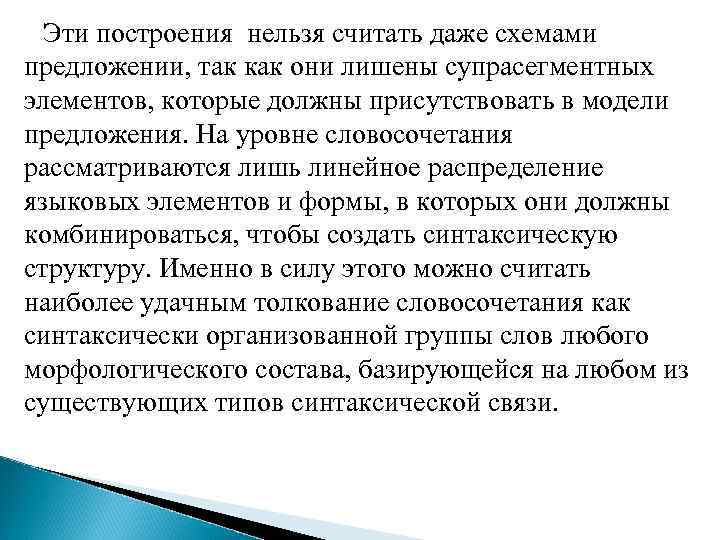 Эти построения нельзя считать даже схемами предложении, так как они лишены супрасегментных элементов, которые должны присутствовать в модели предложения. На уровне словосочетания рассматриваются лишь линейное распределение языковых элементов и формы, в которых они должны комбинироваться, чтобы создать синтаксическую структуру. Именно в силу этого можно считать наиболее удачным толкование словосочетания как синтаксически организованной группы слов любого морфологического состава, базирующейся на любом из существующих типов синтаксической связи.